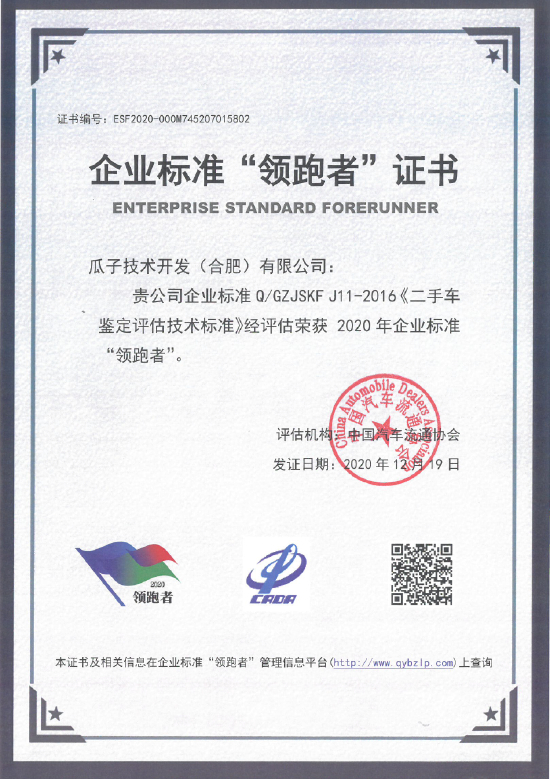 证书编号:ESF2020-000M745207015802

企业标准“领跑者”证书

ENTERPRISE STANDARD FORERUNNER

瓜子技术开发(合肥)有限公司:

贵公司企业标准Q/GZJSKF J11-2016《二手车鉴定评估技术标准》经评估荣获2020年企业标准“领跑者”。

评估机构:中国汽车流通协会

发证日期:2020年12月19日

China Automobile Dealers Association

中国汽车流通协会

2020

领跑者

CADA

本证书及相关信息在企业标准“领跑者”管理信息平台(http://www.qybzlp.com)上查询